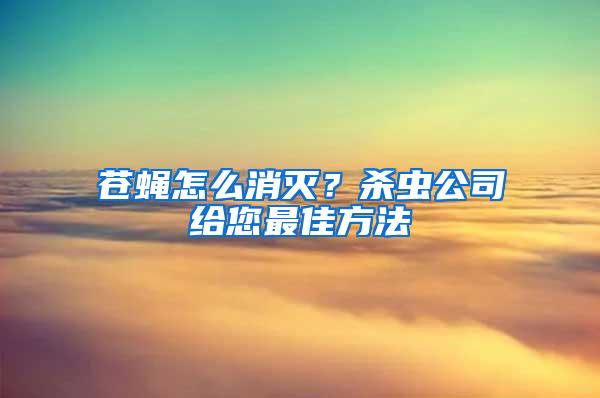 苍蝇怎么消灭？杀虫公司给您最佳方法